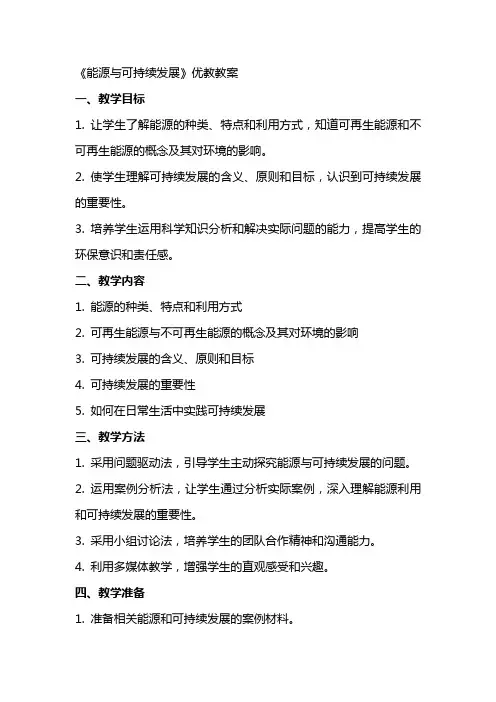 《能源与可持续发展》优教教案

一、教学目标

1. 让学生了解能源的种类、特点和利用方式，知道可再生能源和不可再生能源的概念及其对环境的影响。

2. 使学生理解可持续发展的含义、原则和目标，认识到可持续发展的重要性。

3. 培养学生运用科学知识分析和解决实际问题的能力，提高学生的环保意识和责任感。

二、教学内容

1. 能源的种类、特点和利用方式

2. 可再生能源与不可再生能源的概念及其对环境的影响

3. 可持续发展的含义、原则和目标

4. 可持续发展的重要性

5. 如何在日常生活中实践可持续发展

三、教学方法

1. 采用问题驱动法，引导学生主动探究能源与可持续发展的问题。

2. 运用案例分析法，让学生通过分析实际案例，深入理解能源利用和可持续发展的重要性。

3. 采用小组讨论法，培养学生的团队合作精神和沟通能力。

4. 利用多媒体教学，增强学生的直观感受和兴趣。

四、教学准备

1. 准备相关能源和可持续发展的案例材料。